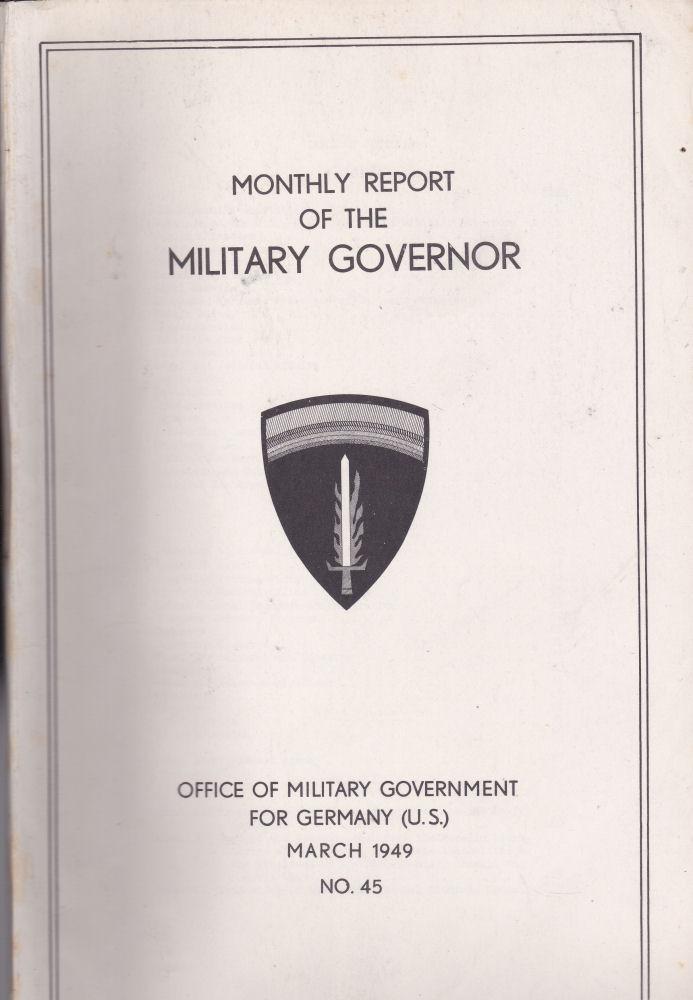 MONTHLY REPORT
OF THE
MILITARY GOVERNOR

OFFICE OF MILITARY GOVERNMENT
FOR GERMANY (U.S.)
MARCH 1949
NO. 45